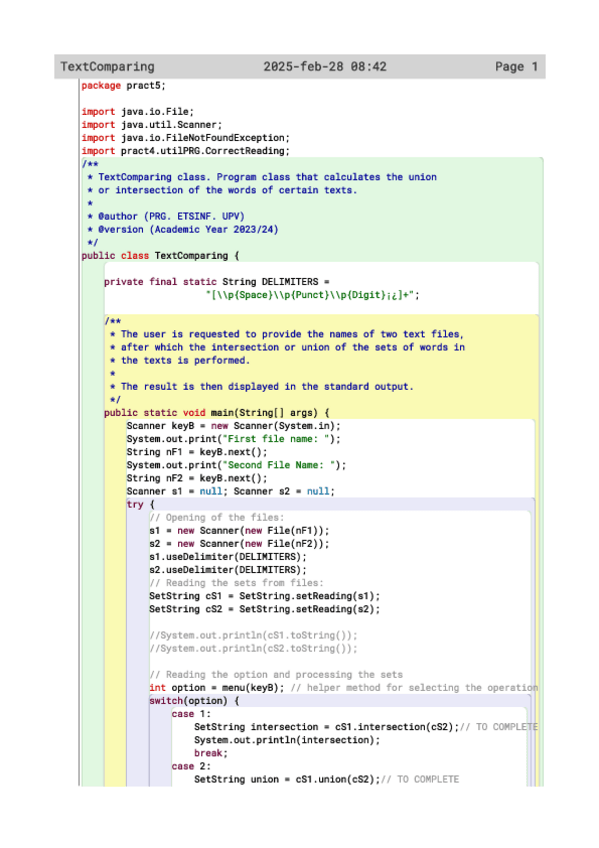 TextComparing 2025-feb-28 08:42 Page 1

package pract5;

import java.io.File;
import java.util.Scanner;
import java.io.FileNotFoundException;
import pract4.utilPRG.CorrectReading;
/**
 * TextComparing class. Program class that calculates the union
 * or intersection of the words of certain texts.
 *
 * @author (PRG. ETSINF. UPV)
 * @version (Academic Year 2023/24)
 */
public class TextComparing {

    private final static String DELIMITERS =
                    "[\\p{Space}\\p{Punct}\\p{Digit}¡¿]+";

    /**
     * The user is requested to provide the names of two text files,
     * after which the intersection or union of the sets of words in
     * the texts is performed.
     *
     * The result is then displayed in the standard output.
     */
    public static void main(String[] args) {
        Scanner keyB = new Scanner(System.in);
        System.out.print("First file name: ");
        String nF1 = keyB.next();
        System.out.print("Second File Name: ");
        String nF2 = keyB.next();
        Scanner s1 = null; Scanner s2 = null;
        try {
            // Opening of the files:
            s1 = new Scanner(new File(nF1));
            s2 = new Scanner(new File(nF2));
            s1.useDelimiter(DELIMITERS);
            s2.useDelimiter(DELIMITERS);
            // Reading the sets from files:
            SetString cS1 = SetString.setReading(s1);
            SetString cS2 = SetString.setReading(s2);

            //System.out.println(cS1.toString());
            //System.out.println(cS2.toString());

            // Reading the option and processing the sets
            int option = menu(keyB); // helper method for selecting the operation
            switch(option) {
                case 1:
                    SetString intersection = cS1.intersection(cS2);// TO COMPLETE
                    System.out.println(intersection);
                    break;
                case 2:
                    SetString union = cS1.union(cS2);// TO COMPLETE